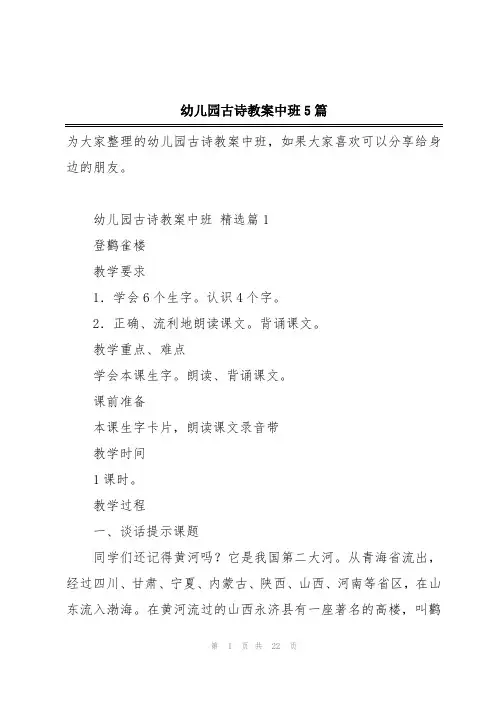 幼儿园古诗教案中班5篇

为大家整理的幼儿园古诗教案中班，如果大家喜欢可以分享给身边的朋友。

幼儿园古诗教案中班 精选篇1

登鹳雀楼

教学要求

1．学会6个生字。认识4个字。

2．正确、流利地朗读课文。背诵课文。

教学重点、难点

学会本课生字。朗读、背诵课文。

课前准备

本课生字卡片，朗读课文录音带

教学时间

1课时。

教学过程

一、谈话提示课题

同学们还记得黄河吗？它是我国第二大河。从青海省流出，经过四川、甘肃、宁夏、内蒙古、陕西、山西、河南等省区，在山东流入渤海。在黄河流过的山西永济县有一座著名的高楼，叫鹳

第 1 页 共 22 页